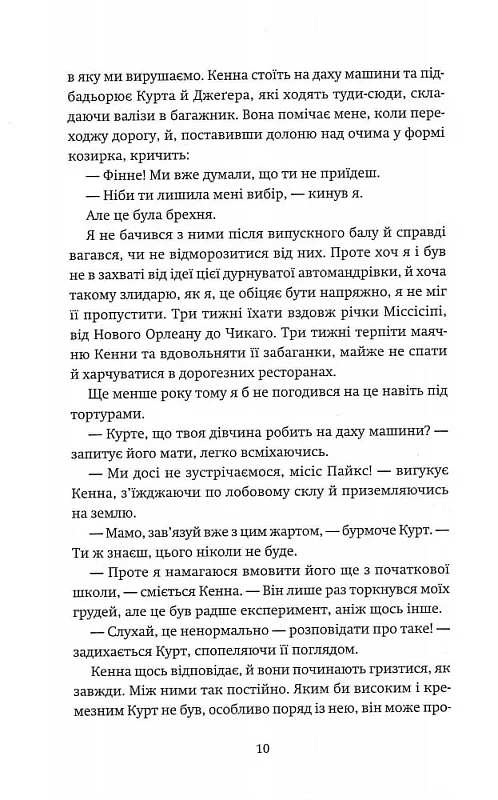 в яку ми вирушаємо. Кенна стоїть на даху машини та підбадьорює Курта й Джеґера, які ходять туди-сюди, складаючи валізи в багажник. Вона помічає мене, коли переходжу дорогу, й, поставивши долоню над очима у формі козирка, кричить:

— Фінне! Ми вже думали, що ти не прийдеш.

— Ніби ти лишила мені вибір, — кинув я.

Але це була брехня.

Я не бачився з ними після випускного балу й справді вагався, чи не відморозитися від них. Проте хоч я і був не в захваті від ідеї цієї дурнуватої автомандрівки, й хоча такому злидарю, як я, це обіцяє бути напряжно, я не міг її пропустити. Три тижні їхати вздовж річки Міссісіпі, від Нового Орлеану до Чикаго. Три тижні терпіти маячню Кенни та вдовольняти її забаганки, майже не спати й харчуватися в дорогезних ресторанах.

Ще менше року тому я б не погодився на це навіть під тортурами.

— Курте, що твоя дівчина робить на даху машини? — запитує його мати, легко всміхаючись.

— Ми досі не зустрічаємося, місіс Пайкс! — вигукує Кенна, з'їжджаючи по лобовому склу й приземляючись на землю.

— Мамо, зав'язуй вже з цим жартом, — бурмоче Курт. — Ти ж знаєш, цього ніколи не буде.

— Проте я намагаюся вмовити його ще з початкової школи, — сміється Кенна. — Він лише раз торкнувся моїх грудей, але це був радше експеримент, аніж щось інше.

— Слухай, це ненормально — розповідати про таке! — задихається Курт, спопеляючи її поглядом.

Кенна щось відповідає, й вони починають гризтися, як завжди. Між ними так постійно. Яким би високим і кремезним Курт не був, особливо поряд із нею, він може про-

10